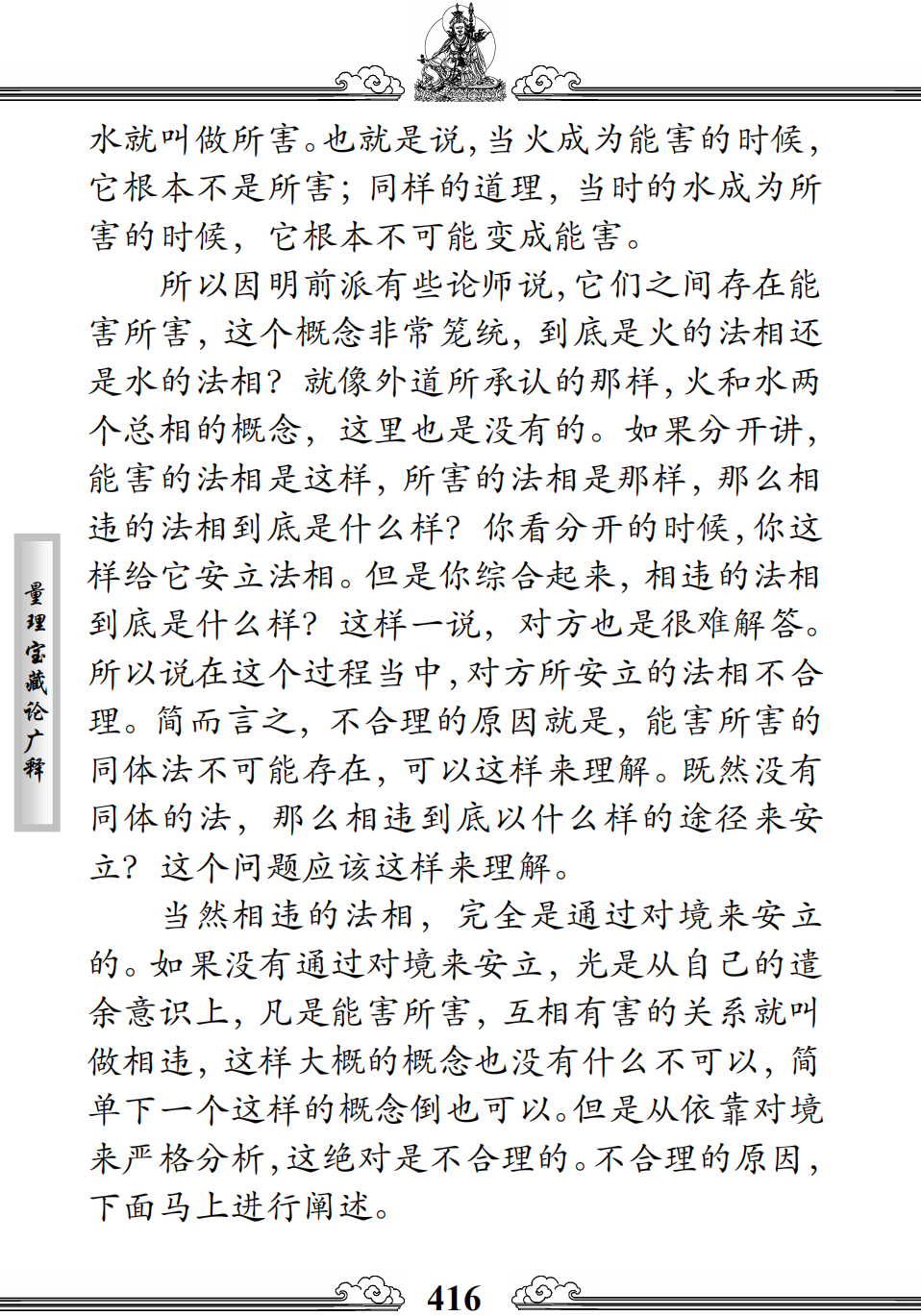 水就叫做所害。也就是说，当火成为能害的时候，它根本不是所害；同样的道理，当时的水成为所害的时候，它根本不可能变成能害。

所以因明前派有些论师说，它们之间存在能害所害，这个概念非常笼统，到底是火的法相还是水的法相？就像外道所承认的那样，火和水两个总相的概念，这里也是没有的。如果分开讲，能害的法相是这样，所害的法相是那样，那么相违的法相到底是什么样？你看分开的时候，你这样给它安立法相。但是你综合起来，相违的法相到底是什么样？这样一说，对方也是很难解答。所以说在这个过程当中，对方所安立的法相不合理。简而言之，不合理的原因就是，能害所害的同体法不可能存在，可以这样来理解。既然没有同体的法，那么相违到底以什么样的途径来安立？这个问题应该这样来理解。

当然相违的法相，完全是通过对境来安立的。如果没有通过对境来安立，光是从自己的遣余意识上，凡是能害所害，互相有害的关系就叫做相违，这样大概的概念也没有什么不可以，简单下一个这样的概念倒也可以。但是从依靠对境来严格分析，这绝对是不合理的。不合理的原因，下面马上进行阐述。

量理宝藏论广释

416